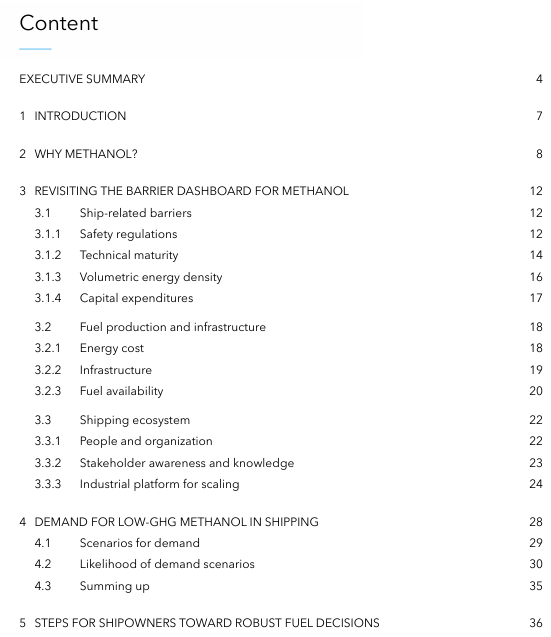 Content

EXECUTIVE SUMMARY 4

1 INTRODUCTION 7

2 WHY METHANOL? 8

3 REVISITING THE BARRIER DASHBOARD FOR METHANOL 12
3.1 Ship-related barriers 12
3.1.1 Safety regulations 12
3.1.2 Technical maturity 14
3.1.3 Volumetric energy density 16
3.1.4 Capital expenditures 17

3.2 Fuel production and infrastructure 18
3.2.1 Energy cost 18
3.2.2 Infrastructure 19
3.2.3 Fuel availability 20

3.3 Shipping ecosystem 22
3.3.1 People and organization 22
3.3.2 Stakeholder awareness and knowledge 23
3.3.3 Industrial platform for scaling 24

4 DEMAND FOR LOW-GHG METHANOL IN SHIPPING 28
4.1 Scenarios for demand 29
4.2 Likelihood of demand scenarios 30
4.3 Summing up 35

5 STEPS FOR SHIPOWNERS TOWARD ROBUST FUEL DECISIONS 36